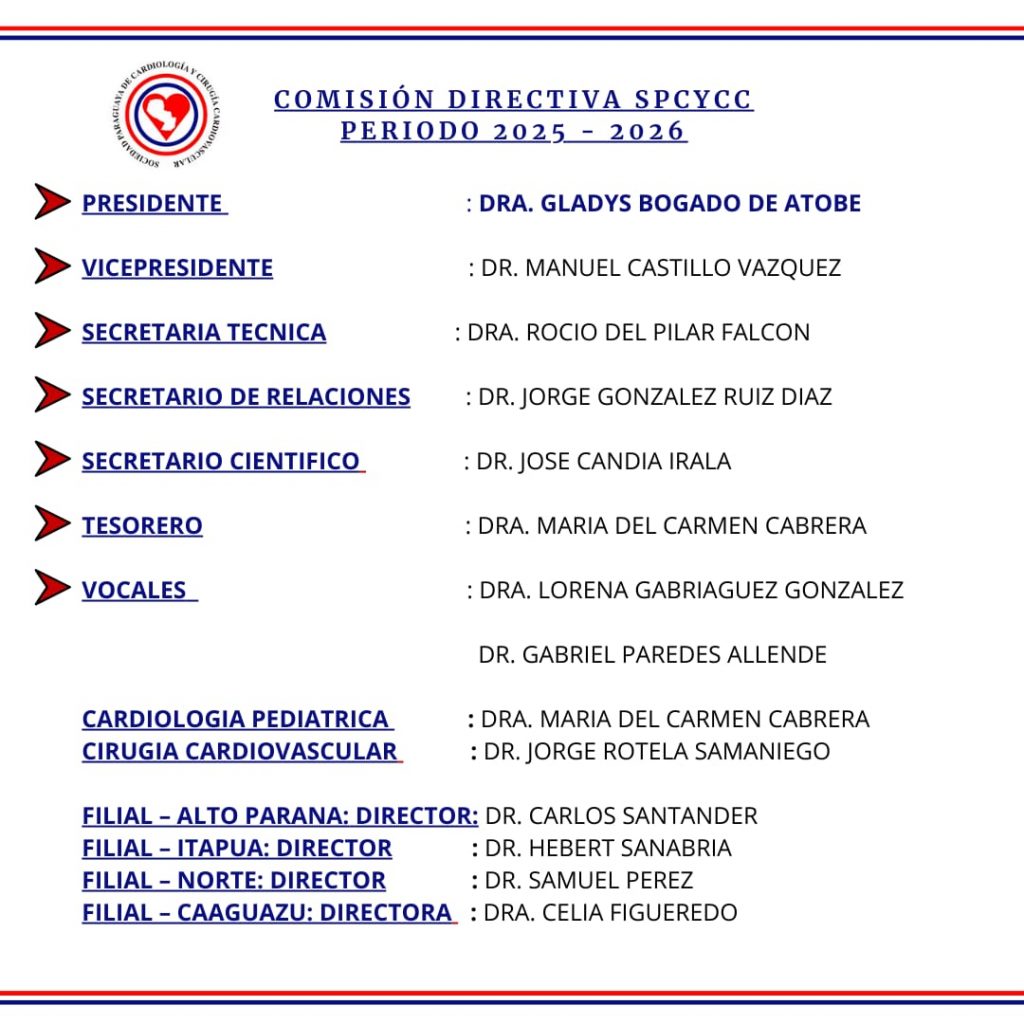 SOCIEDAD PARAGUAYA DE CARDIOLOGÍA Y CIRUGÍA CARDIOVASCULAR

COMISIÓN DIRECTIVA SPCYCC
PERIODO 2025 - 2026

PRESIDENTE : DRA. GLADYS BOGADO DE ATOBE

VICEPRESIDENTE : DR. MANUEL CASTILLO VAZQUEZ

SECRETARIA TECNICA : DRA. ROCIO DEL PILAR FALCON

SECRETARIO DE RELACIONES : DR. JORGE GONZALEZ RUIZ DIAZ

SECRETARIO CIENTIFICO : DR. JOSE CANDIA IRALA

TESORERO : DRA. MARIA DEL CARMEN CABRERA

VOCALES : DRA. LORENA GABRIAGUEZ GONZALEZ

DR. GABRIEL PAREDES ALLENDE

CARDIOLOGIA PEDIATRICA : DRA. MARIA DEL CARMEN CABRERA
CIRUGIA CARDIOVASCULAR : DR. JORGE ROTELA SAMANIEGO

FILIAL – ALTO PARANA: DIRECTOR: DR. CARLOS SANTANDER
FILIAL – ITAPUA: DIRECTOR : DR. HEBERT SANABRIA
FILIAL – NORTE: DIRECTOR : DR. SAMUEL PEREZ
FILIAL – CAAGUAZU: DIRECTORA : DRA. CELIA FIGUEREDO